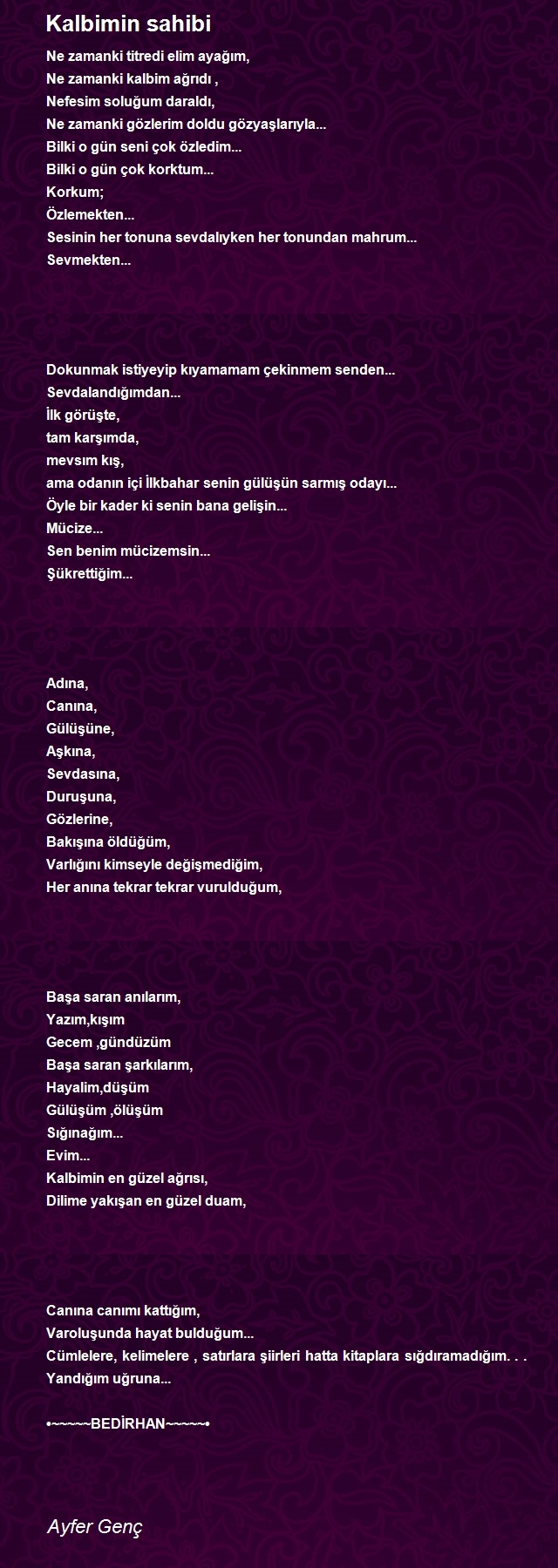 Kalbimin sahibi

Ne zamanki titredi elim ayağım,
Ne zamanki kalbim ağrıdı ,
Nefesim soluğum daraldı,
Ne zamanki gözlerim doldu gözyaşlarıyla...
Bilki o gün seni çok özledim...
Bilki o gün çok korktum...
Korkum;
Özlemekten...
Sesinin her tonuna sevdalıyken her tonundan mahrum...
Sevmekten...

Dokunmak istiyeyip kıyamamam çekinmem senden...
Sevdalandığımdan...
İlk görüşte,
tam karşımda,
mevsım kış,
ama odanın içi İlkbahar senin gülüşün sarmış odayı...
Öyle bir kader ki senin bana gelişin...
Mücize...
Sen benim mücizemsin...
Şükrettiğim...

Adına,
Canına,
Gülüşüne,
Aşkına,
Sevdasına,
Duruşuna,
Gözlerine,
Bakışına öldüğüm,
Varlığını kimseyle değişmediğim,
Her anına tekrar tekrar vurulduğum,

Başa saran anılarım,
Yazım,kışım
Gecem ,gündüzüm
Başa saran şarkılarım,
Hayalim,düşüm
Gülüşüm ,ölüşüm
Sığınağım...
Evim...
Kalbimin en güzel ağrısı,
Dilime yakışan en güzel duam,

Canına canımı kattığım,
Varoluşunda hayat bulduğum...
Cümlelere, kelimelere , satırlara şiirleri hatta kitaplara sığdıramadığım. . .
Yandığım uğruna...

•~~~~~BEDİRHAN~~~~~•

Ayfer Genç